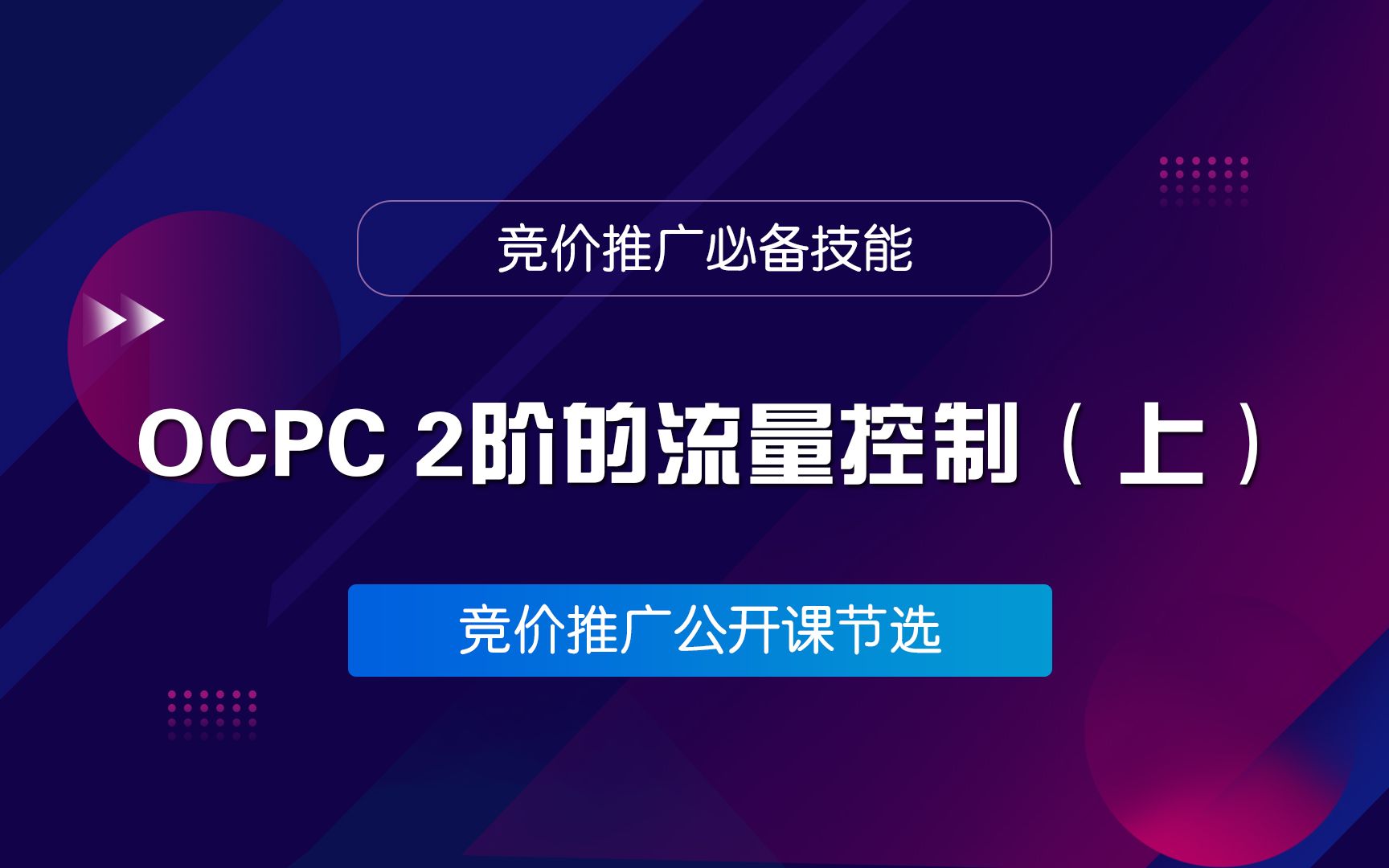 竞价推广必备技能

OCPC 2阶的流量控制（上）

竞价推广公开课节选